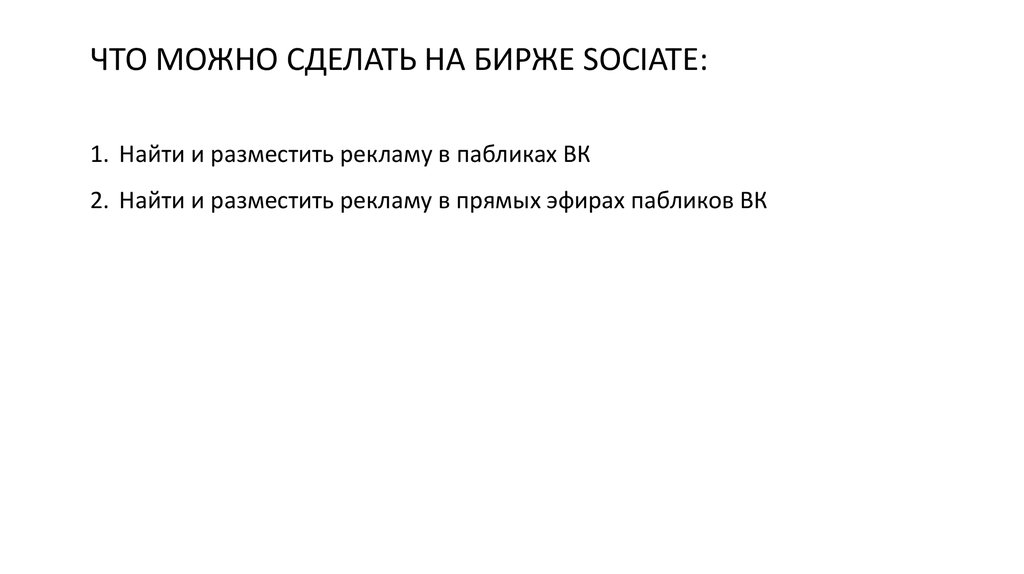 ЧТО МОЖНО СДЕЛАТЬ НА БИРЖЕ SOCIATE:

1. Найти и разместить рекламу в пабликах ВК

2. Найти и разместить рекламу в прямых эфирах пабликов ВК